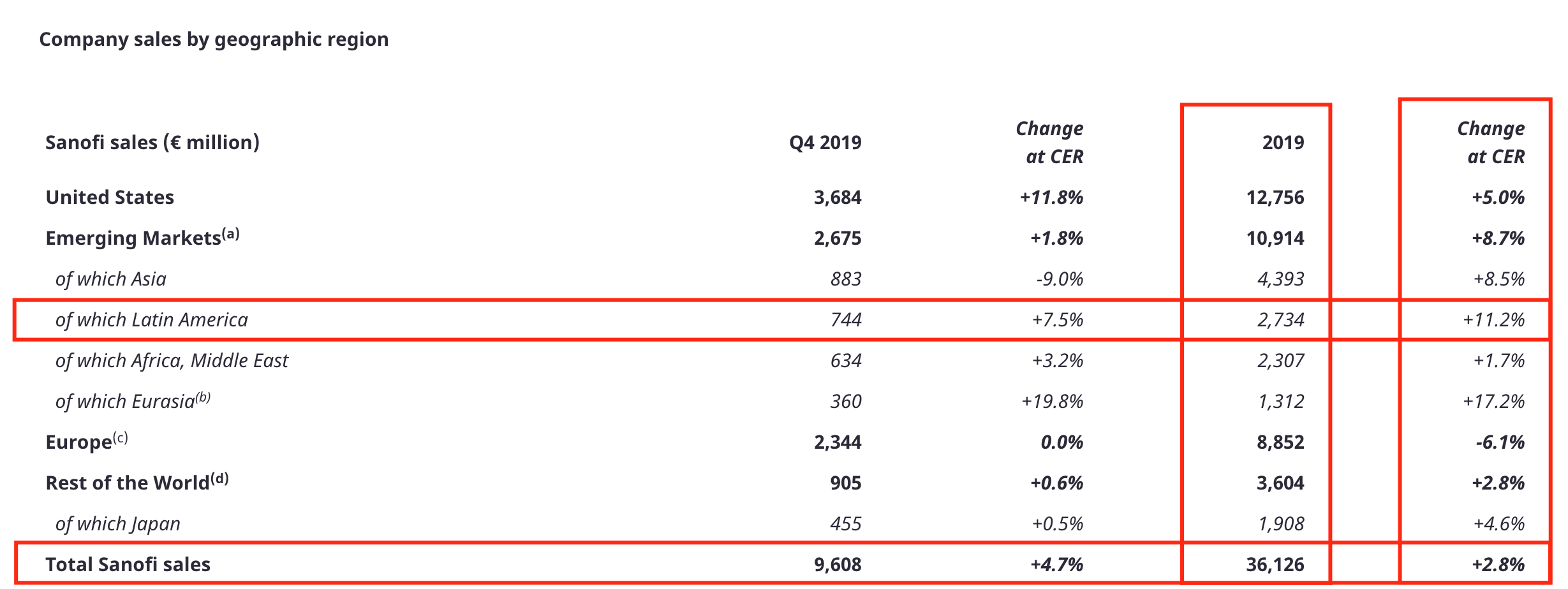 Company sales by geographic region

| Sanofi sales (€ million) | Q4 2019 | Change at CER | 2019 | Change at CER |
|---|---|---|---|---|
| United States | 3,684 | +11.8% | 12,756 | +5.0% |
| Emerging Markets$^{(a)}$ | 2,675 | +1.8% | 10,914 | +8.7% |
| of which Asia | 883 | -9.0% | 4,393 | +8.5% |
| of which Latin America | 744 | +7.5% | 2,734 | +11.2% |
| of which Africa, Middle East | 634 | +3.2% | 2,307 | +1.7% |
| of which Eurasia$^{(b)}$ | 360 | +19.8% | 1,312 | +17.2% |
| Europe$^{(c)}$ | 2,344 | 0.0% | 8,852 | -6.1% |
| Rest of the World$^{(d)}$ | 905 | +0.6% | 3,604 | +2.8% |
| of which Japan | 455 | +0.5% | 1,908 | +4.6% |
| Total Sanofi sales | 9,608 | +4.7% | 36,126 | +2.8% |